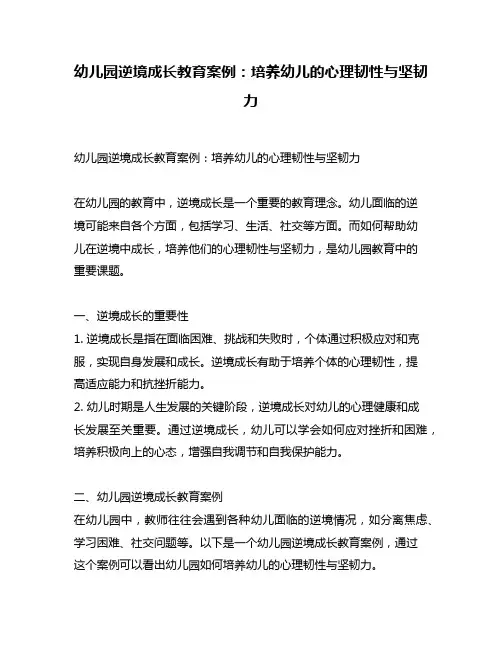 幼儿园逆境成长教育案例：培养幼儿的心理韧性与坚韧力

幼儿园逆境成长教育案例：培养幼儿的心理韧性与坚韧力

在幼儿园的教育中，逆境成长是一个重要的教育理念。幼儿面临的逆境可能来自各个方面，包括学习、生活、社交等方面。而如何帮助幼儿在逆境中成长，培养他们的心理韧性与坚韧力，是幼儿园教育中的重要课题。

一、逆境成长的重要性
1. 逆境成长是指在面临困难、挑战和失败时，个体通过积极应对和克服，实现自身发展和成长。逆境成长有助于培养个体的心理韧性，提高适应能力和抗挫折能力。
2. 幼儿时期是人生发展的关键阶段，逆境成长对幼儿的心理健康和成长发展至关重要。通过逆境成长，幼儿可以学会如何应对挫折和困难，培养积极向上的心态，增强自我调节和自我保护能力。

二、幼儿园逆境成长教育案例
在幼儿园中，教师往往会遇到各种幼儿面临的逆境情况，如分离焦虑、学习困难、社交问题等。以下是一个幼儿园逆境成长教育案例，通过这个案例可以看出幼儿园如何培养幼儿的心理韧性与坚韧力。